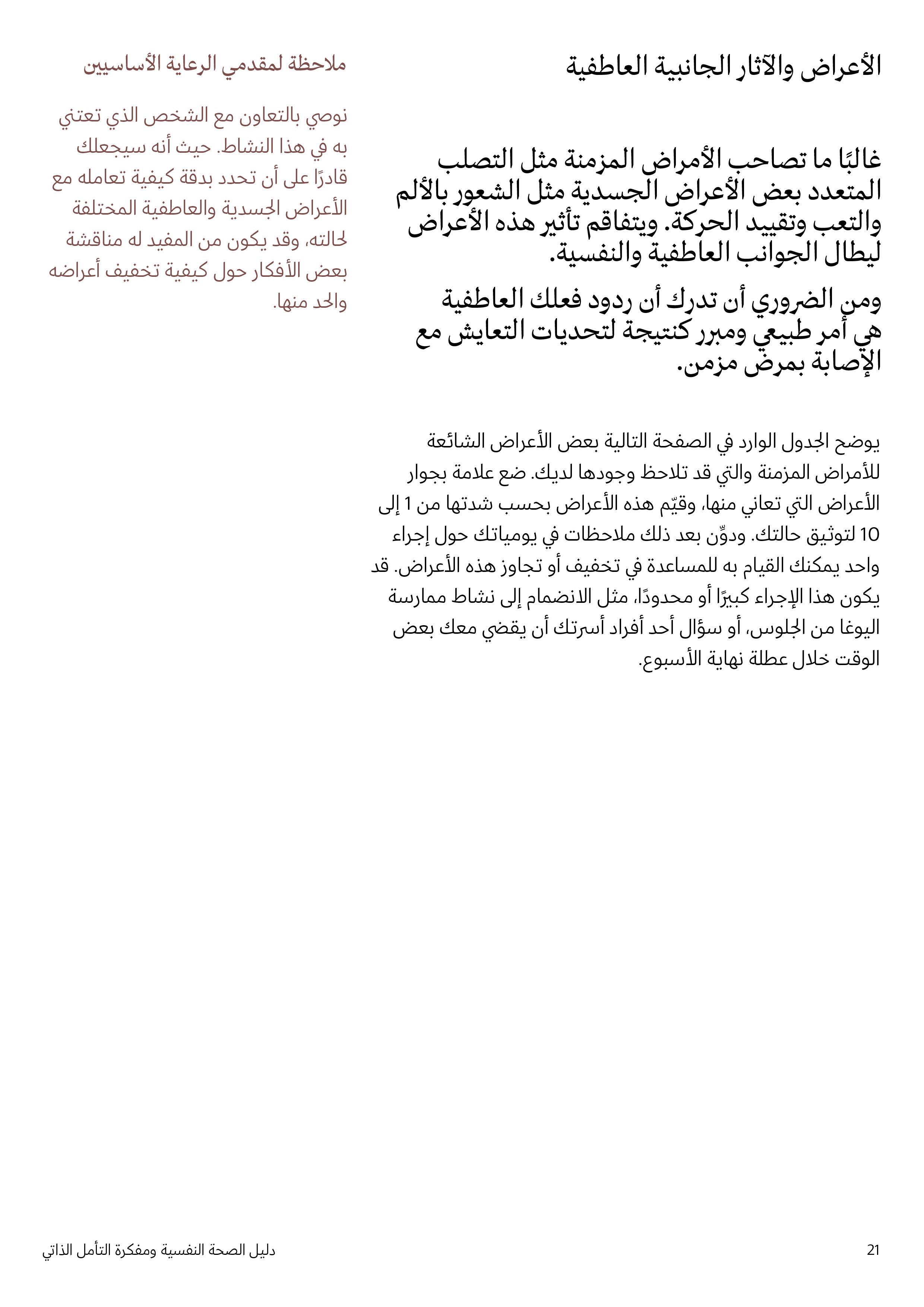 الأعراض والآثار الجانبية العاطفية

غالبًا ما تصاحب الأمراض المزمنة مثل التصلب المتعدد بعض الأعراض الجسدية مثل الشعور بالألم والتعب وتقييد الحركة. ويتفاقم تأثير هذه الأعراض ليطال الجوانب العاطفية والنفسية.

ومن الضروري أن تدرك أن ردود فعلك العاطفية هي أمر طبيعي ومبرر كنتيجة لتحديات التعايش مع الإصابة بمرض مزمن.

يوضح الجدول الوارد في الصفحة التالية بعض الأعراض الشائعة للأمراض المزمنة والتي قد تلاحظ وجودها لديك. ضع علامة بجوار الأعراض التي تعاني منها، وقيّم هذه الأعراض بحسب شدتها من 1 إلى 10 لتوثيق حالتك. ودوِّن بعد ذلك ملاحظات في يومياتك حول إجراء واحد يمكنك القيام به للمساعدة في تخفيف أو تجاوز هذه الأعراض. قد يكون هذا الإجراء كبيرًا أو محدودًا، مثل الانضمام إلى نشاط ممارسة اليوغا من الجلوس، أو سؤال أحد أفراد أسرتك أن يقضي معك بعض الوقت خلال عطلة نهاية الأسبوع.

ملاحظة لمقدمي الرعاية الأساسيين

نوصي بالتعاون مع الشخص الذي تعتني به في هذا النشاط. حيث أنه سيجعلك قادرًا على أن تحدد بدقة كيفية تعامله مع الأعراض الجسدية والعاطفية المختلفة لحالته، وقد يكون من المفيد له مناقشة بعض الأفكار حول كيفية تخفيف أعراضه والحد منها.

21

دليل الصحة النفسية ومفكرة التأمل الذاتي